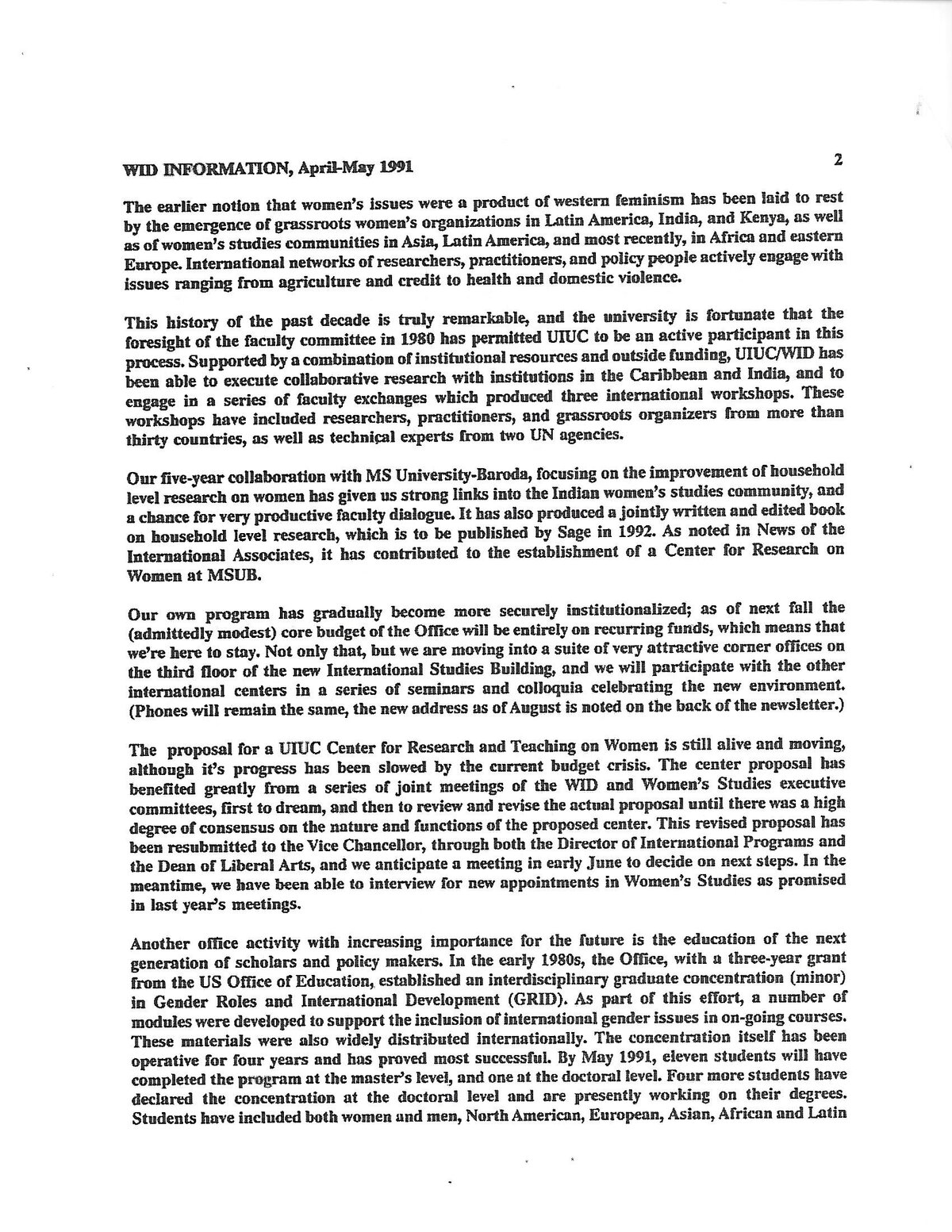 WID INFORMATION, April-May 1991

2

The earlier notion that women's issues were a product of western feminism has been laid to rest by the emergence of grassroots women's organizations in Latin America, India, and Kenya, as well as of women's studies communities in Asia, Latin America, and most recently, in Africa and eastern Europe. International networks of researchers, practitioners, and policy people actively engage with issues ranging from agriculture and credit to health and domestic violence.

This history of the past decade is truly remarkable, and the university is fortunate that the foresight of the faculty committee in 1980 has permitted UIUC to be an active participant in this process. Supported by a combination of institutional resources and outside funding, UIUC/WID has been able to execute collaborative research with institutions in the Caribbean and India, and to engage in a series of faculty exchanges which produced three international workshops. These workshops have included researchers, practitioners, and grassroots organizers from more than thirty countries, as well as technical experts from two UN agencies.

Our five-year collaboration with MS University-Baroda, focusing on the improvement of household level research on women has given us strong links into the Indian women's studies community, and a chance for very productive faculty dialogue. It has also produced a jointly written and edited book on household level research, which is to be published by Sage in 1992. As noted in News of the International Associates, it has contributed to the establishment of a Center for Research on Women at MSUB.

Our own program has gradually become more securely institutionalized; as of next fall the (admittedly modest) core budget of the Office will be entirely on recurring funds, which means that we're here to stay. Not only that, but we are moving into a suite of very attractive corner offices on the third floor of the new International Studies Building, and we will participate with the other international centers in a series of seminars and colloquia celebrating the new environment. (Phones will remain the same, the new address as of August is noted on the back of the newsletter.)

The proposal for a UIUC Center for Research and Teaching on Women is still alive and moving, although it's progress has been slowed by the current budget crisis. The center proposal has benefited greatly from a series of joint meetings of the WID and Women's Studies executive committees, first to dream, and then to review and revise the actual proposal until there was a high degree of consensus on the nature and functions of the proposed center. This revised proposal has been resubmitted to the Vice Chancellor, through both the Director of International Programs and the Dean of Liberal Arts, and we anticipate a meeting in early June to decide on next steps. In the meantime, we have been able to interview for new appointments in Women's Studies as promised in last year's meetings.

Another office activity with increasing importance for the future is the education of the next generation of scholars and policy makers. In the early 1980s, the Office, with a three-year grant from the US Office of Education, established an interdisciplinary graduate concentration (minor) in Gender Roles and International Development (GRID). As part of this effort, a number of modules were developed to support the inclusion of international gender issues in on-going courses. These materials were also widely distributed internationally. The concentration itself has been operative for four years and has proved most successful. By May 1991, eleven students will have completed the program at the master's level, and one at the doctoral level. Four more students have declared the concentration at the doctoral level and are presently working on their degrees. Students have included both women and men, North American, European, Asian, African and Latin